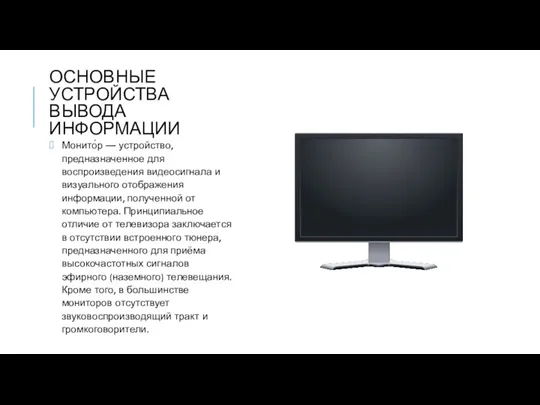 ОСНОВНЫЕ УСТРОЙСТВА ВЫВОДА ИНФОРМАЦИИ

Монито́р — устройство, предназначенное для воспроизведения видеосигнала и визуального отображения информации, полученной от компьютера. Принципиальное отличие от телевизора заключается в отсутствии встроенного тюнера, предназначенного для приёма высокочастотных сигналов эфирного (наземного) телевещания. Кроме того, в большинстве мониторов отсутствует звуковоспроизводящий тракт и громкоговорители.